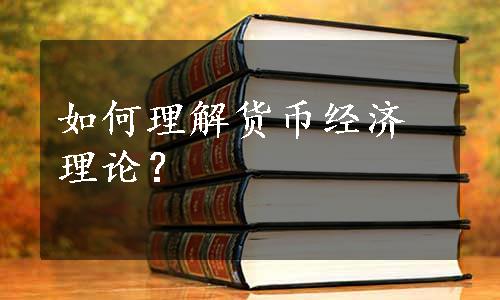 如何理解货币经济理论？